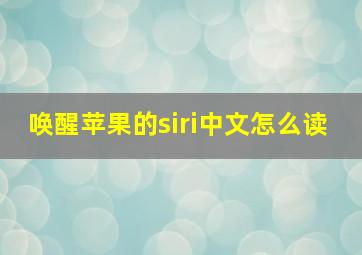 唤醒苹果的siri中文怎么读